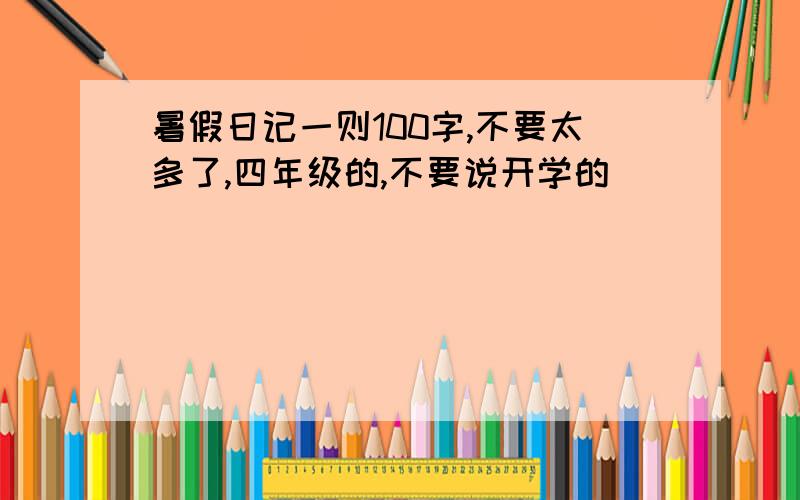 暑假日记一则100字,不要太多了,四年级的,不要说开学的